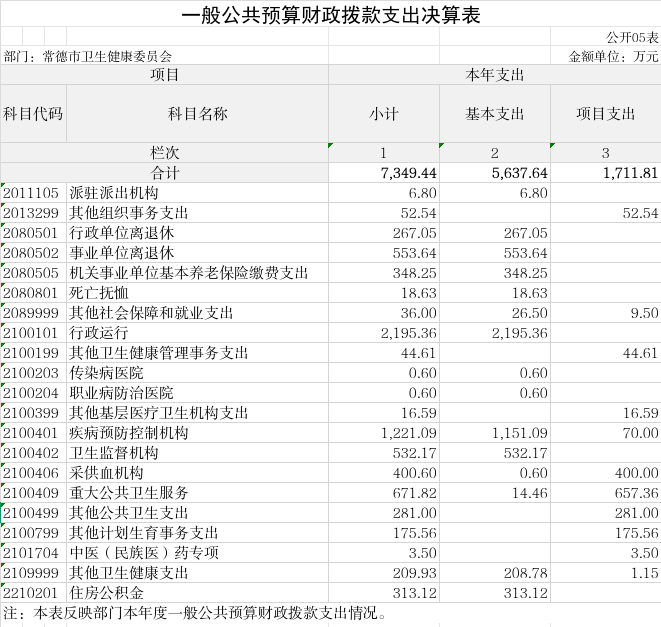 一般公共预算财政拨款支出决算表

公开05表

部门：常德市卫生健康委员会

金额单位：万元

| 项目 | | 本年支出 | | |
|---|---|---|---|---|
| 科目代码 | 科目名称 | 小计 | 基本支出 | 项目支出 |
| 栏次 | | 1 | 2 | 3 |
| 合计 | | 7,349.44 | 5,637.64 | 1,711.81 |
| 2011105 | 派驻派出机构 | 6.80 | 6.80 | |
| 2013299 | 其他组织事务支出 | 52.54 | | 52.54 |
| 2080501 | 行政单位离退休 | 267.05 | 267.05 | |
| 2080502 | 事业单位离退休 | 553.64 | 553.64 | |
| 2080505 | 机关事业单位基本养老保险缴费支出 | 348.25 | 348.25 | |
| 2080801 | 死亡抚恤 | 18.63 | 18.63 | |
| 2089999 | 其他社会保障和就业支出 | 36.00 | 26.50 | 9.50 |
| 2100101 | 行政运行 | 2,195.36 | 2,195.36 | |
| 2100199 | 其他卫生健康管理事务支出 | 44.61 | | 44.61 |
| 2100203 | 传染病医院 | 0.60 | 0.60 | |
| 2100204 | 职业病防治医院 | 0.60 | 0.60 | |
| 2100399 | 其他基层医疗卫生机构支出 | 16.59 | | 16.59 |
| 2100401 | 疾病预防控制机构 | 1,221.09 | 1,151.09 | 70.00 |
| 2100402 | 卫生监督机构 | 532.17 | 532.17 | |
| 2100406 | 采供血机构 | 400.60 | 0.60 | 400.00 |
| 2100409 | 重大公共卫生服务 | 671.82 | 14.46 | 657.36 |
| 2100499 | 其他公共卫生支出 | 281.00 | | 281.00 |
| 2100799 | 其他计划生育事务支出 | 175.56 | | 175.56 |
| 2101704 | 中医（民族医）药专项 | 3.50 | | 3.50 |
| 2109999 | 其他卫生健康支出 | 209.93 | 208.78 | 1.15 |
| 2210201 | 住房公积金 | 313.12 | 313.12 | |

注：本表反映部门本年度一般公共预算财政拨款支出情况。